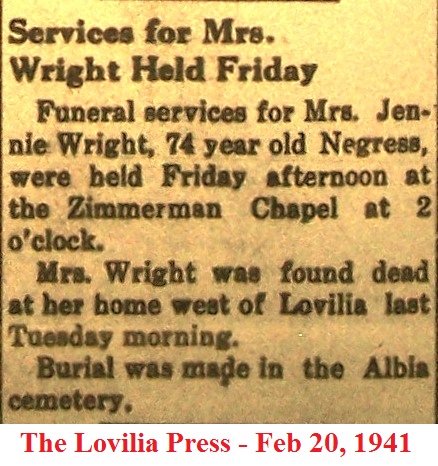 Services for Mrs. Wright Held Friday

Funeral services for Mrs. Jennie Wright, 74 year old Negress, were held Friday afternoon at the Zimmerman Chapel at 2 o'clock.

Mrs. Wright was found dead at her home west of Lovilia last Tuesday morning.

Burial was made in the Albia cemetery.

The Lovilia Press - Feb 20, 1941